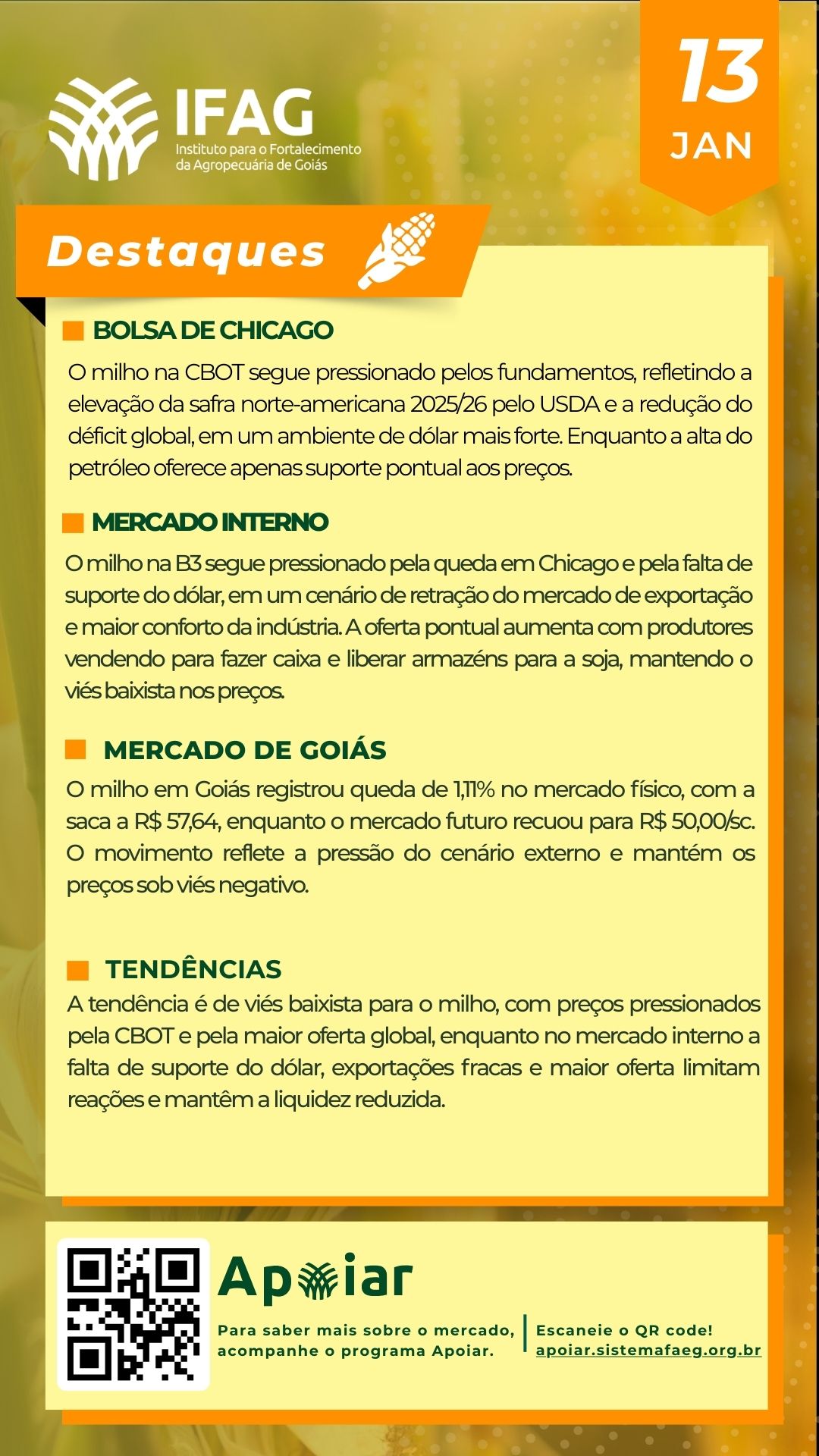 IFAG
Instituto para o Fortalecimento da Agropecuária de Goiás

13
JAN

Destaques

BOLSA DE CHICAGO

O milho na CBOT segue pressionado pelos fundamentos, refletindo a elevação da safra norte-americana 2025/26 pelo USDA e a redução do déficit global, em um ambiente de dólar mais forte. Enquanto a alta do petróleo oferece apenas suporte pontual aos preços.

MERCADO INTERNO

O milho na B3 segue pressionado pela queda em Chicago e pela falta de suporte do dólar, em um cenário de retração do mercado de exportação e maior conforto da indústria. A oferta pontual aumenta com produtores vendendo para fazer caixa e liberar armazéns para a soja, mantendo o viés baixista nos preços.

MERCADO DE GOIÁS

O milho em Goiás registrou queda de 1,11% no mercado físico, com a saca a R$ 57,64, enquanto o mercado futuro recuou para R$ 50,00/sc. O movimento reflete a pressão do cenário externo e mantém os preços sob viés negativo.

TENDÊNCIAS

A tendência é de viés baixista para o milho, com preços pressionados pela CBOT e pela maior oferta global, enquanto no mercado interno a falta de suporte do dólar, exportações fracas e maior oferta limitam reações e mantêm a liquidez reduzida.

Apoiar

Para saber mais sobre o mercado, acompanhe o programa Apoiar.

Escaneie o QR code!
apoiar.sistemafaeg.org.br